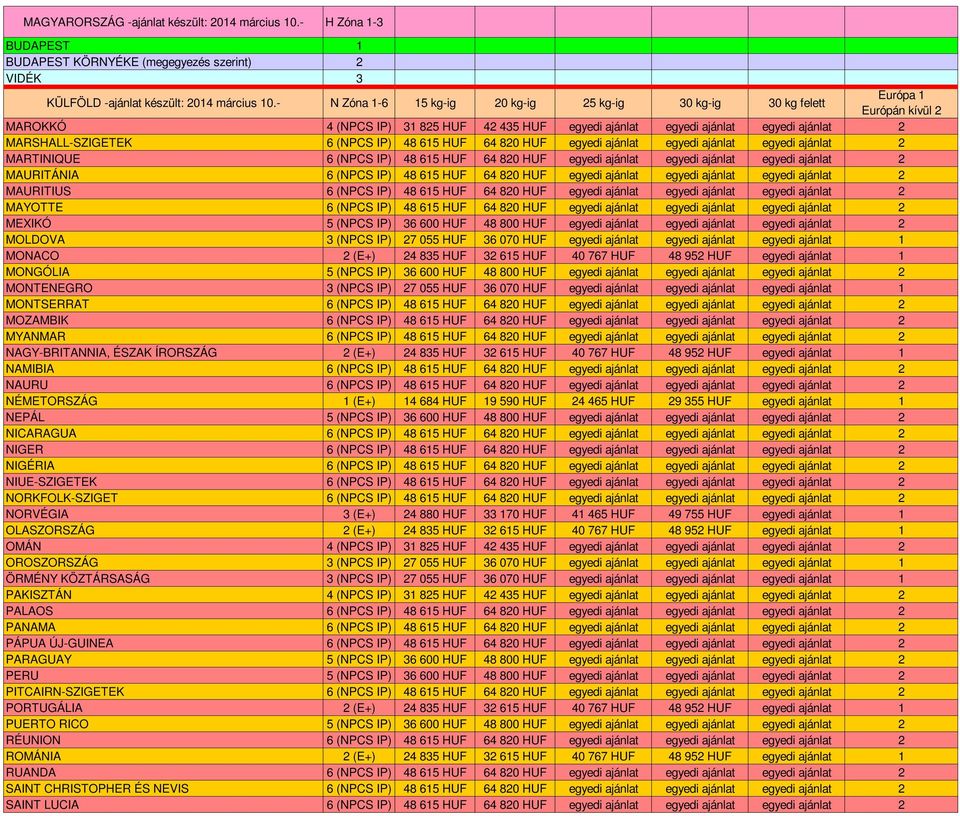 | MAGYARORSZÁG -ajánlat készült: 2014 március 10.- | H Zóna 1-3 | | | | | | |
|---|---|---|---|---|---|---|---|
| BUDAPEST | 1 | | | | | | |
| BUDAPEST KÖRNYÉKE (megegyezés szerint) | 2 | | | | | | |
| VIDÉK | 3 | | | | | | |
| KÜLFÖLD -ajánlat készült: 2014 március 10.- | N Zóna 1-6 | 15 kg-ig | 20 kg-ig | 25 kg-ig | 30 kg-ig | 30 kg felett | Európa 1 Európán kívül 2 |
| MAROKKÓ | 4 (NPCS IP) | 31 825 HUF | 42 435 HUF | egyedi ajánlat | egyedi ajánlat | egyedi ajánlat | 2 |
| MARSHALL-SZIGETEK | 6 (NPCS IP) | 48 615 HUF | 64 820 HUF | egyedi ajánlat | egyedi ajánlat | egyedi ajánlat | 2 |
| MARTINIQUE | 6 (NPCS IP) | 48 615 HUF | 64 820 HUF | egyedi ajánlat | egyedi ajánlat | egyedi ajánlat | 2 |
| MAURITÁNIA | 6 (NPCS IP) | 48 615 HUF | 64 820 HUF | egyedi ajánlat | egyedi ajánlat | egyedi ajánlat | 2 |
| MAURITIUS | 6 (NPCS IP) | 48 615 HUF | 64 820 HUF | egyedi ajánlat | egyedi ajánlat | egyedi ajánlat | 2 |
| MAYOTTE | 6 (NPCS IP) | 48 615 HUF | 64 820 HUF | egyedi ajánlat | egyedi ajánlat | egyedi ajánlat | 2 |
| MEXIKÓ | 5 (NPCS IP) | 36 600 HUF | 48 800 HUF | egyedi ajánlat | egyedi ajánlat | egyedi ajánlat | 2 |
| MOLDOVA | 3 (NPCS IP) | 27 055 HUF | 36 070 HUF | egyedi ajánlat | egyedi ajánlat | egyedi ajánlat | 1 |
| MONACO | 2 (E+) | 24 835 HUF | 32 615 HUF | 40 767 HUF | 48 952 HUF | egyedi ajánlat | 1 |
| MONGÓLIA | 5 (NPCS IP) | 36 600 HUF | 48 800 HUF | egyedi ajánlat | egyedi ajánlat | egyedi ajánlat | 2 |
| MONTENEGRO | 3 (NPCS IP) | 27 055 HUF | 36 070 HUF | egyedi ajánlat | egyedi ajánlat | egyedi ajánlat | 1 |
| MONTSERRAT | 6 (NPCS IP) | 48 615 HUF | 64 820 HUF | egyedi ajánlat | egyedi ajánlat | egyedi ajánlat | 2 |
| MOZAMBIK | 6 (NPCS IP) | 48 615 HUF | 64 820 HUF | egyedi ajánlat | egyedi ajánlat | egyedi ajánlat | 2 |
| MYANMAR | 6 (NPCS IP) | 48 615 HUF | 64 820 HUF | egyedi ajánlat | egyedi ajánlat | egyedi ajánlat | 2 |
| NAGY-BRITANNIA, ÉSZAK ÍRORSZÁG | 2 (E+) | 24 835 HUF | 32 615 HUF | 40 767 HUF | 48 952 HUF | egyedi ajánlat | 1 |
| NAMIBIA | 6 (NPCS IP) | 48 615 HUF | 64 820 HUF | egyedi ajánlat | egyedi ajánlat | egyedi ajánlat | 2 |
| NAURU | 6 (NPCS IP) | 48 615 HUF | 64 820 HUF | egyedi ajánlat | egyedi ajánlat | egyedi ajánlat | 2 |
| NÉMETORSZÁG | 1 (E+) | 14 684 HUF | 19 590 HUF | 24 465 HUF | 29 355 HUF | egyedi ajánlat | 1 |
| NEPÁL | 5 (NPCS IP) | 36 600 HUF | 48 800 HUF | egyedi ajánlat | egyedi ajánlat | egyedi ajánlat | 2 |
| NICARAGUA | 6 (NPCS IP) | 48 615 HUF | 64 820 HUF | egyedi ajánlat | egyedi ajánlat | egyedi ajánlat | 2 |
| NIGER | 6 (NPCS IP) | 48 615 HUF | 64 820 HUF | egyedi ajánlat | egyedi ajánlat | egyedi ajánlat | 2 |
| NIGÉRIA | 6 (NPCS IP) | 48 615 HUF | 64 820 HUF | egyedi ajánlat | egyedi ajánlat | egyedi ajánlat | 2 |
| NIUE-SZIGETEK | 6 (NPCS IP) | 48 615 HUF | 64 820 HUF | egyedi ajánlat | egyedi ajánlat | egyedi ajánlat | 2 |
| NORKFOLK-SZIGET | 6 (NPCS IP) | 48 615 HUF | 64 820 HUF | egyedi ajánlat | egyedi ajánlat | egyedi ajánlat | 2 |
| NORVÉGIA | 3 (E+) | 24 880 HUF | 33 170 HUF | 41 465 HUF | 49 755 HUF | egyedi ajánlat | 1 |
| OLASZORSZÁG | 2 (E+) | 24 835 HUF | 32 615 HUF | 40 767 HUF | 48 952 HUF | egyedi ajánlat | 1 |
| OMÁN | 4 (NPCS IP) | 31 825 HUF | 42 435 HUF | egyedi ajánlat | egyedi ajánlat | egyedi ajánlat | 2 |
| OROSZORSZÁG | 3 (NPCS IP) | 27 055 HUF | 36 070 HUF | egyedi ajánlat | egyedi ajánlat | egyedi ajánlat | 1 |
| ÖRMÉNY KÖZTÁRSASÁG | 3 (NPCS IP) | 27 055 HUF | 36 070 HUF | egyedi ajánlat | egyedi ajánlat | egyedi ajánlat | 1 |
| PAKISZTÁN | 4 (NPCS IP) | 31 825 HUF | 42 435 HUF | egyedi ajánlat | egyedi ajánlat | egyedi ajánlat | 2 |
| PALAOS | 6 (NPCS IP) | 48 615 HUF | 64 820 HUF | egyedi ajánlat | egyedi ajánlat | egyedi ajánlat | 2 |
| PANAMA | 6 (NPCS IP) | 48 615 HUF | 64 820 HUF | egyedi ajánlat | egyedi ajánlat | egyedi ajánlat | 2 |
| PÁPUA ÚJ-GUINEA | 6 (NPCS IP) | 48 615 HUF | 64 820 HUF | egyedi ajánlat | egyedi ajánlat | egyedi ajánlat | 2 |
| PARAGUAY | 5 (NPCS IP) | 36 600 HUF | 48 800 HUF | egyedi ajánlat | egyedi ajánlat | egyedi ajánlat | 2 |
| PERU | 5 (NPCS IP) | 36 600 HUF | 48 800 HUF | egyedi ajánlat | egyedi ajánlat | egyedi ajánlat | 2 |
| PITCAIRN-SZIGETEK | 6 (NPCS IP) | 48 615 HUF | 64 820 HUF | egyedi ajánlat | egyedi ajánlat | egyedi ajánlat | 2 |
| PORTUGÁLIA | 2 (E+) | 24 835 HUF | 32 615 HUF | 40 767 HUF | 48 952 HUF | egyedi ajánlat | 1 |
| PUERTO RICO | 5 (NPCS IP) | 36 600 HUF | 48 800 HUF | egyedi ajánlat | egyedi ajánlat | egyedi ajánlat | 2 |
| RÉUNION | 6 (NPCS IP) | 48 615 HUF | 64 820 HUF | egyedi ajánlat | egyedi ajánlat | egyedi ajánlat | 2 |
| ROMÁNIA | 2 (E+) | 24 835 HUF | 32 615 HUF | 40 767 HUF | 48 952 HUF | egyedi ajánlat | 1 |
| RUANDA | 6 (NPCS IP) | 48 615 HUF | 64 820 HUF | egyedi ajánlat | egyedi ajánlat | egyedi ajánlat | 2 |
| SAINT CHRISTOPHER ÉS NEVIS | 6 (NPCS IP) | 48 615 HUF | 64 820 HUF | egyedi ajánlat | egyedi ajánlat | egyedi ajánlat | 2 |
| SAINT LUCIA | 6 (NPCS IP) | 48 615 HUF | 64 820 HUF | egyedi ajánlat | egyedi ajánlat | egyedi ajánlat | 2 |